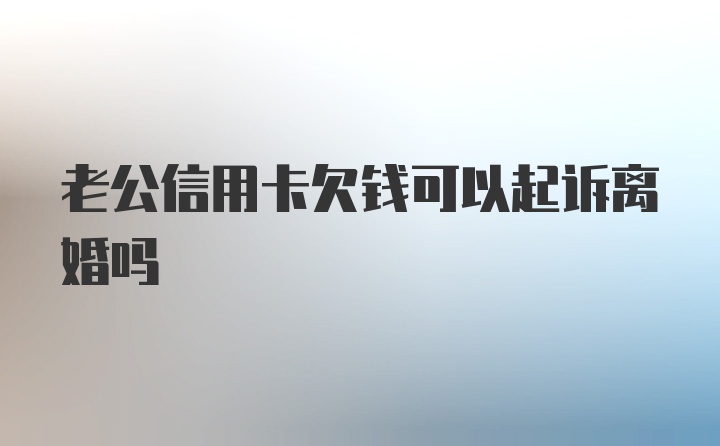 老公信用卡欠钱可以起诉离婚吗